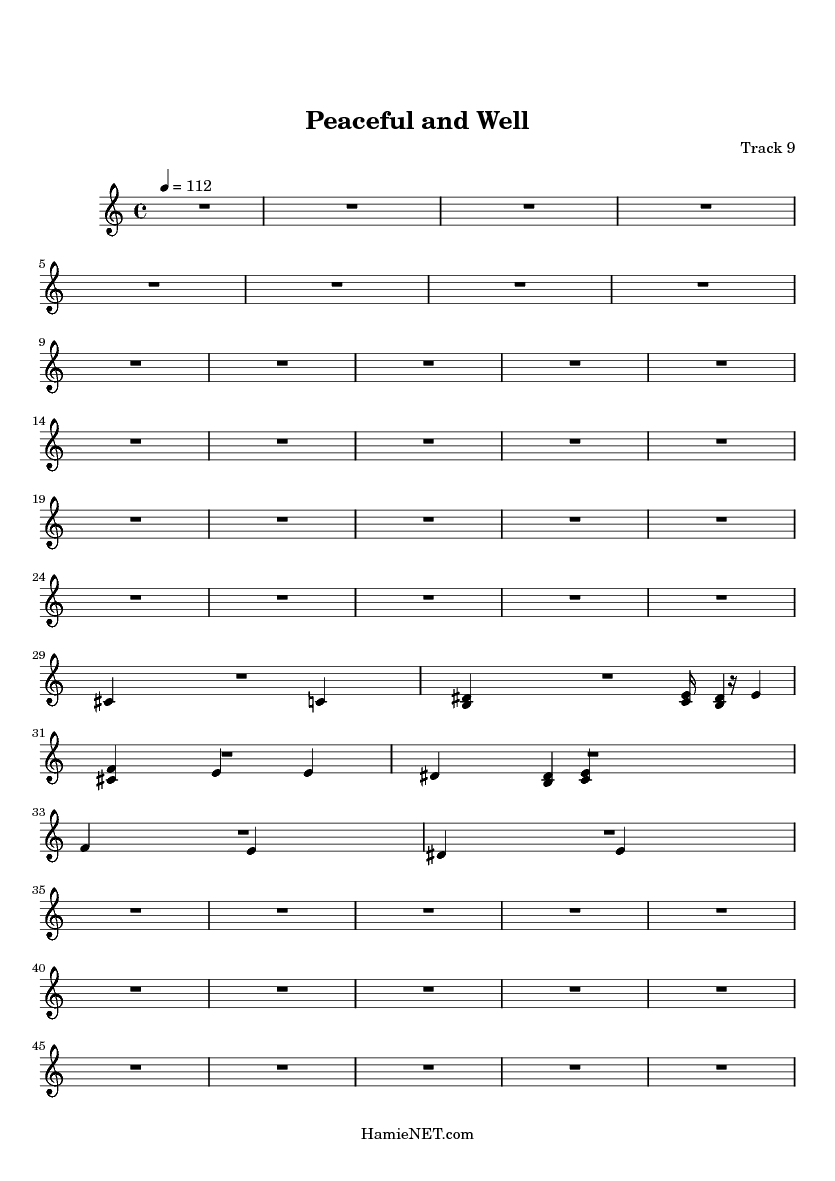 Peaceful and Well

Track 9

= 112

5

9

14

19

24

29

31

33

35

40

45

HamieNET.com